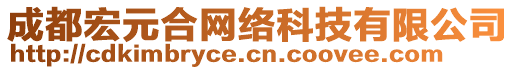 成都宏元合网络科技有限公司
http://cdkimbryce.cn.coovee.com